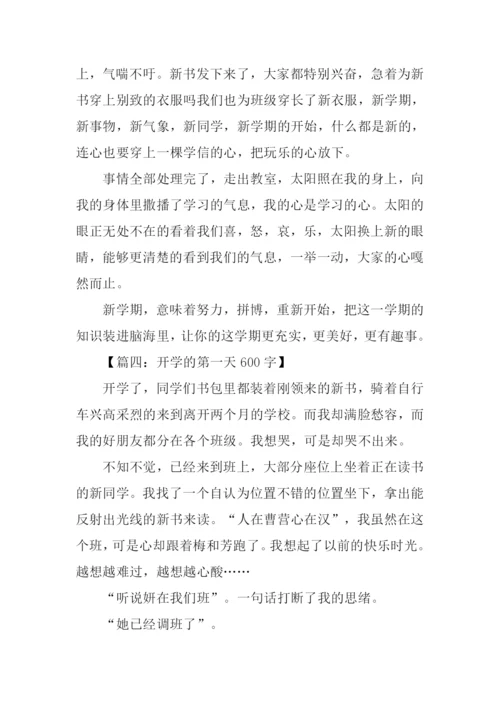 上，气喘不吁。新书发下来了，大家都特别兴奋，急着为新书穿上别致的衣服吗我们也为班级穿长了新衣服，新学期，新事物，新气象，新同学，新学期的开始，什么都是新的，连心也要穿上一棵学信的心，把玩乐的心放下。

事情全部处理完了，走出教室，太阳照在我的身上，向我的身体里撒播了学习的气息，我的心是学习的心。太阳的眼正无处不在的看着我们喜，怒，哀，乐，太阳换上新的眼睛，能够更清楚的看到我们的气息，一举一动，大家的心嘎然而止。

新学期，意味着努力，拼博，重新开始，把这一学期的知识装进脑海里，让你的这学期更充实，更美好，更有趣事。

【篇四：开学的第一天 600 字】

开学了，同学们书包里都装着刚领来的新书，骑着自行车兴高采烈的来到离开两个月的学校。而我却满脸愁容，而我的好朋友都分在各个班级。我想哭，可是却哭不出来。

不知不觉，已经来到班上，大部分座位上坐着正在读书的新同学。我找了一个自认为位置不错的位置坐下，拿出能反射出光线的新书来读。“人在曹营心在汉”，我虽然在这个班，可是心却跟着梅和芳跑了。我想起了以前的快乐时光。越想越难过，越想越心酸……

“听说妍在我们班”。一句话打断了我的思绪。

“她已经调班了”。